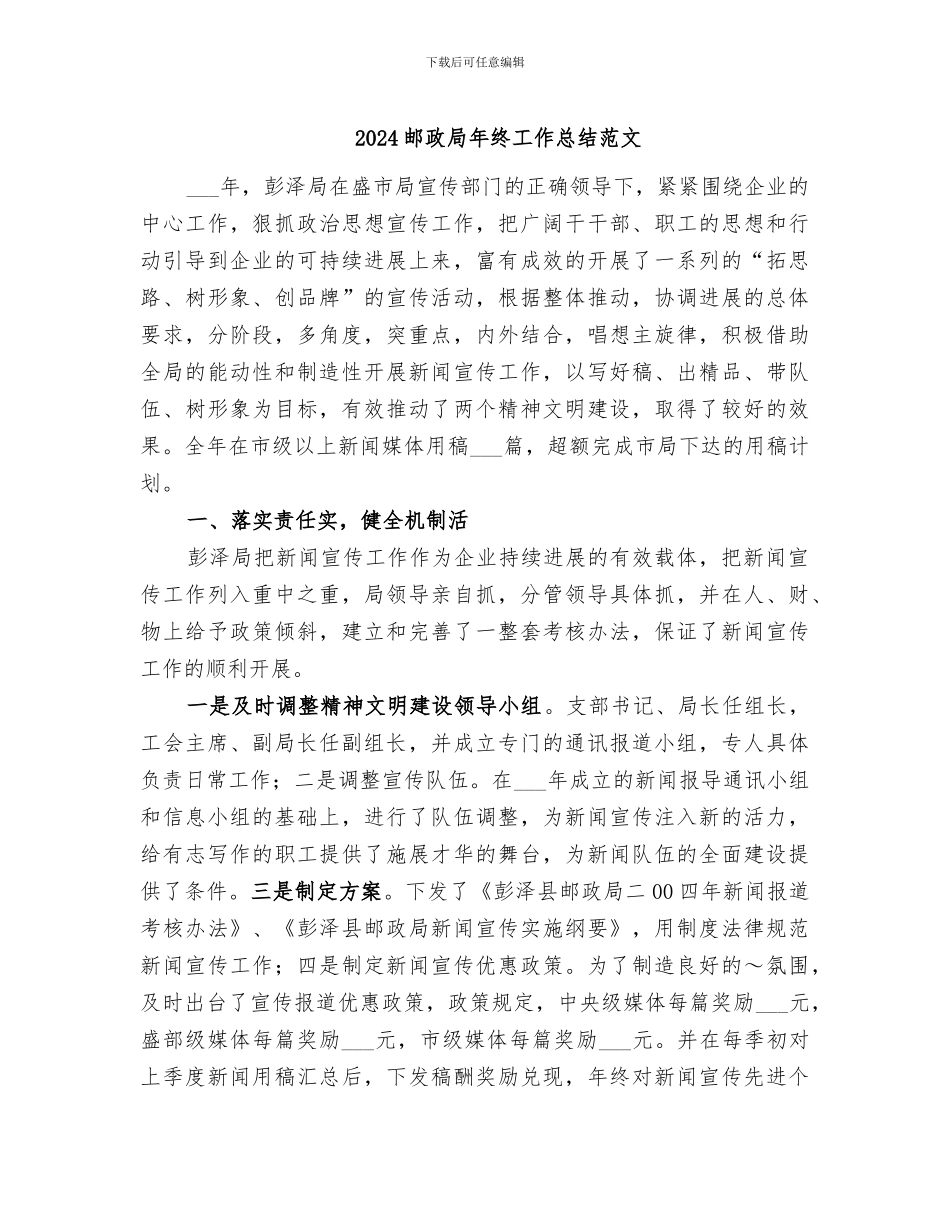 下载后可任意编辑

2024邮政局年终工作总结范文

___年，彭泽局在盛市局宣传部门的正确领导下，紧紧围绕企业的中心工作，狠抓政治思想宣传工作，把广阔干干部、职工的思想和行动引导到企业的可持续进展上来，富有成效的开展了一系列的“拓思路、树形象、创品牌”的宣传活动，根据整体推动，协调进展的总体要求，分阶段，多角度，突重点，内外结合，唱想主旋律，积极借助全局的能动性和制造性开展新闻宣传工作，以写好稿、出精品、带队伍、树形象为目标，有效推动了两个精神文明建设，取得了较好的效果。全年在市级以上新闻媒体用稿___篇，超额完成市局下达的用稿计划。

一、落实责任实，健全机制活

彭泽局把新闻宣传工作作为企业持续进展的有效载体，把新闻宣传工作列入重中之重，局领导亲自抓，分管领导具体抓，并在人、财、物上给予政策倾斜，建立和完善了一整套考核办法，保证了新闻宣传工作的顺利开展。

一是及时调整精神文明建设领导小组。支部书记、局长任组长，工会主席、副局长任副组长，并成立专门的通讯报道小组，专人具体负责日常工作；二是调整宣传队伍。在___年成立的新闻报导通讯小组和信息小组的基础上，进行了队伍调整，为新闻宣传注入新的活力，给有志写作的职工提供了施展才华的舞台，为新闻队伍的全面建设提供了条件。三是制定方案。下发了《彭泽县邮政局二00四年新闻报道考核办法》、《彭泽县邮政局新闻宣传实施纲要》，用制度法律规范新闻宣传工作；四是制定新闻宣传优惠政策。为了制造良好的～氛围，及时出台了宣传报道优惠政策，政策规定，中央级媒体每篇奖励___元，盛部级媒体每篇奖励___元，市级媒体每篇奖励___元。并在每季初对上季度新闻用稿汇总后，下发稿酬奖励兑现，年终对新闻宣传先进个